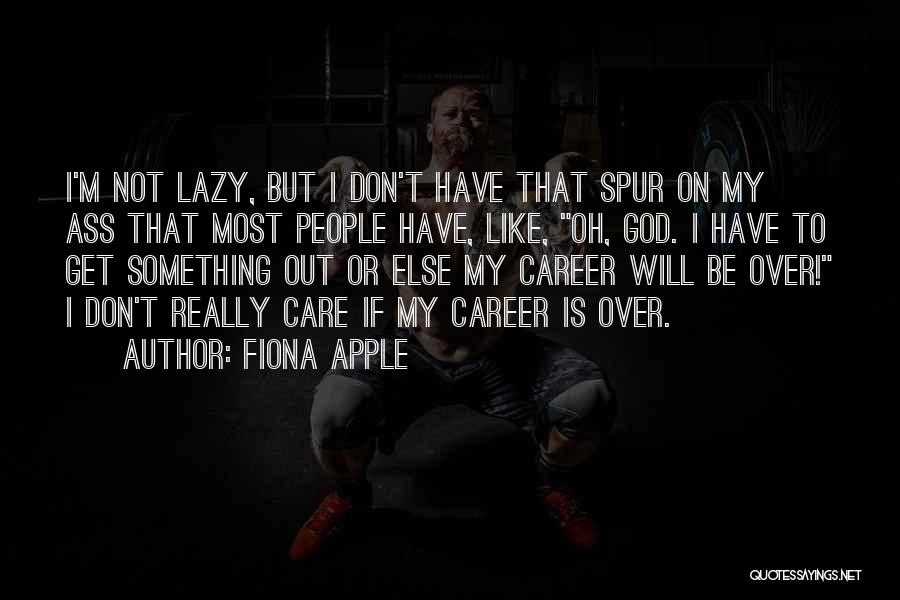 I'M NOT LAZY, BUT I DON'T HAVE THAT SPUR ON MY ASS THAT MOST PEOPLE HAVE, LIKE, "OH, GOD. I HAVE TO GET SOMETHING OUT OR ELSE MY CAREER WILL BE OVER!" I DON'T REALLY CARE IF MY CAREER IS OVER.

AUTHOR: FIONA APPLE

QUOTESSAYINGS.NET